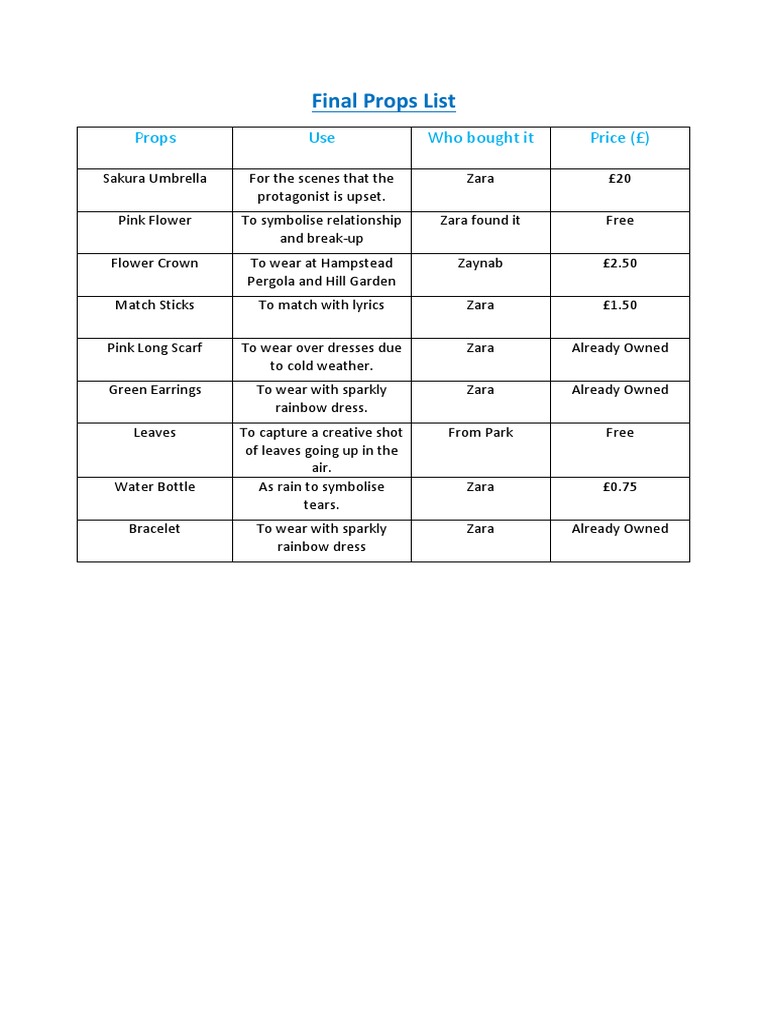 Final Props List

| Props | Use | Who bought it | Price (£) |
|---|---|---|---|
| Sakura Umbrella | For the scenes that the protagonist is upset. | Zara | £20 |
| Pink Flower | To symbolise relationship and break-up | Zara found it | Free |
| Flower Crown | To wear at Hampstead Pergola and Hill Garden | Zaynab | £2.50 |
| Match Sticks | To match with lyrics | Zara | £1.50 |
| Pink Long Scarf | To wear over dresses due to cold weather. | Zara | Already Owned |
| Green Earrings | To wear with sparkly rainbow dress. | Zara | Already Owned |
| Leaves | To capture a creative shot of leaves going up in the air. | From Park | Free |
| Water Bottle | As rain to symbolise tears. | Zara | £0.75 |
| Bracelet | To wear with sparkly rainbow dress | Zara | Already Owned |